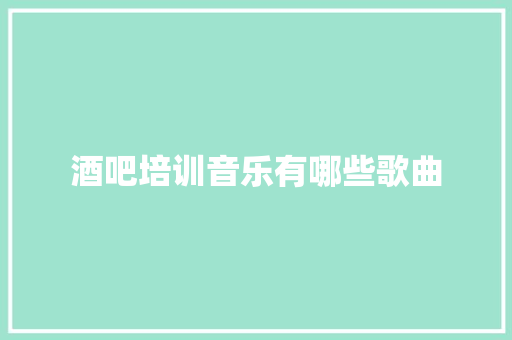 酒吧培训音乐有哪些歌曲